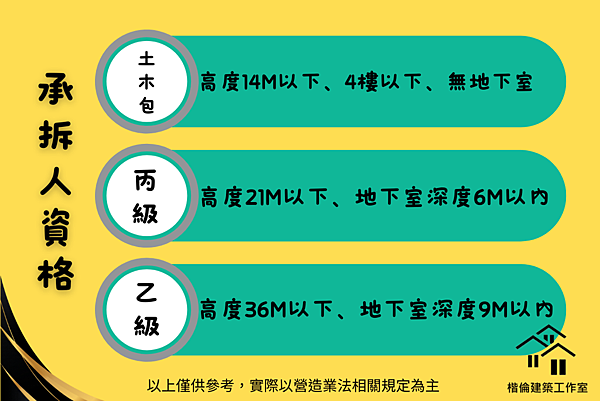 承拆人資格

土木包
高度14M以下、4樓以下、無地下室

丙級
高度21M以下、地下室深度6M以內

乙級
高度36M以下、地下室深度9M以內

以上僅供參考，實際以營造業法相關規定為主

楷倫建築工作室